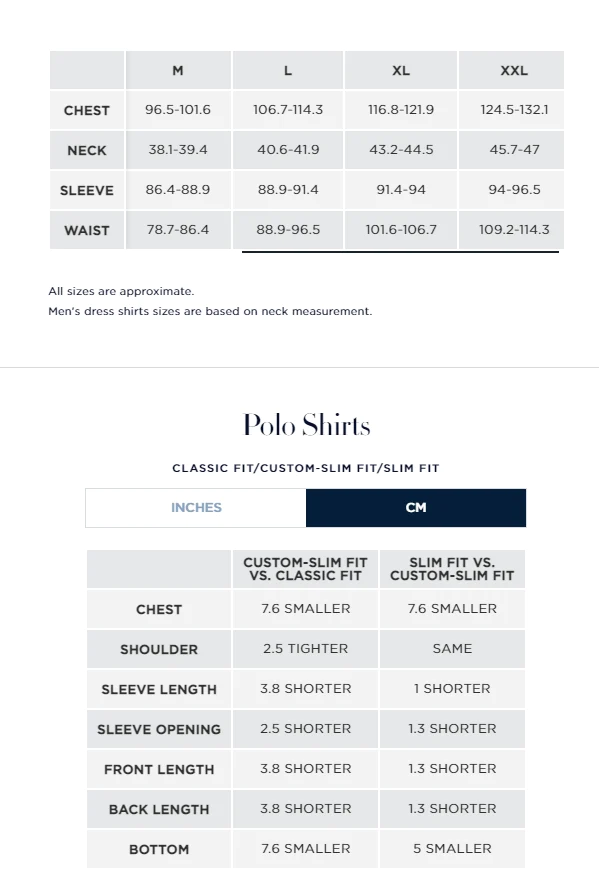 |  | M | L | XL | XXL |
|---|---|---|---|---|
| CHEST | 96.5-101.6 | 106.7-114.3 | 116.8-121.9 | 124.5-132.1 |
| NECK | 38.1-39.4 | 40.6-41.9 | 43.2-44.5 | 45.7-47 |
| SLEEVE | 86.4-88.9 | 88.9-91.4 | 91.4-94 | 94-96.5 |
| WAIST | 78.7-86.4 | 88.9-96.5 | 101.6-106.7 | 109.2-114.3 |

All sizes are approximate.
Men's dress shirts sizes are based on neck measurement.

Polo Shirts

CLASSIC FIT/CUSTOM-SLIM FIT/SLIM FIT

INCHES CM

|  | CUSTOM-SLIM FIT VS. CLASSIC FIT | SLIM FIT VS. CUSTOM-SLIM FIT |
|---|---|---|
| CHEST | 7.6 SMALLER | 7.6 SMALLER |
| SHOULDER | 2.5 TIGHTER | SAME |
| SLEEVE LENGTH | 3.8 SHORTER | 1 SHORTER |
| SLEEVE OPENING | 2.5 SHORTER | 1.3 SHORTER |
| FRONT LENGTH | 3.8 SHORTER | 1.3 SHORTER |
| BACK LENGTH | 3.8 SHORTER | 1.3 SHORTER |
| BOTTOM | 7.6 SMALLER | 5 SMALLER |